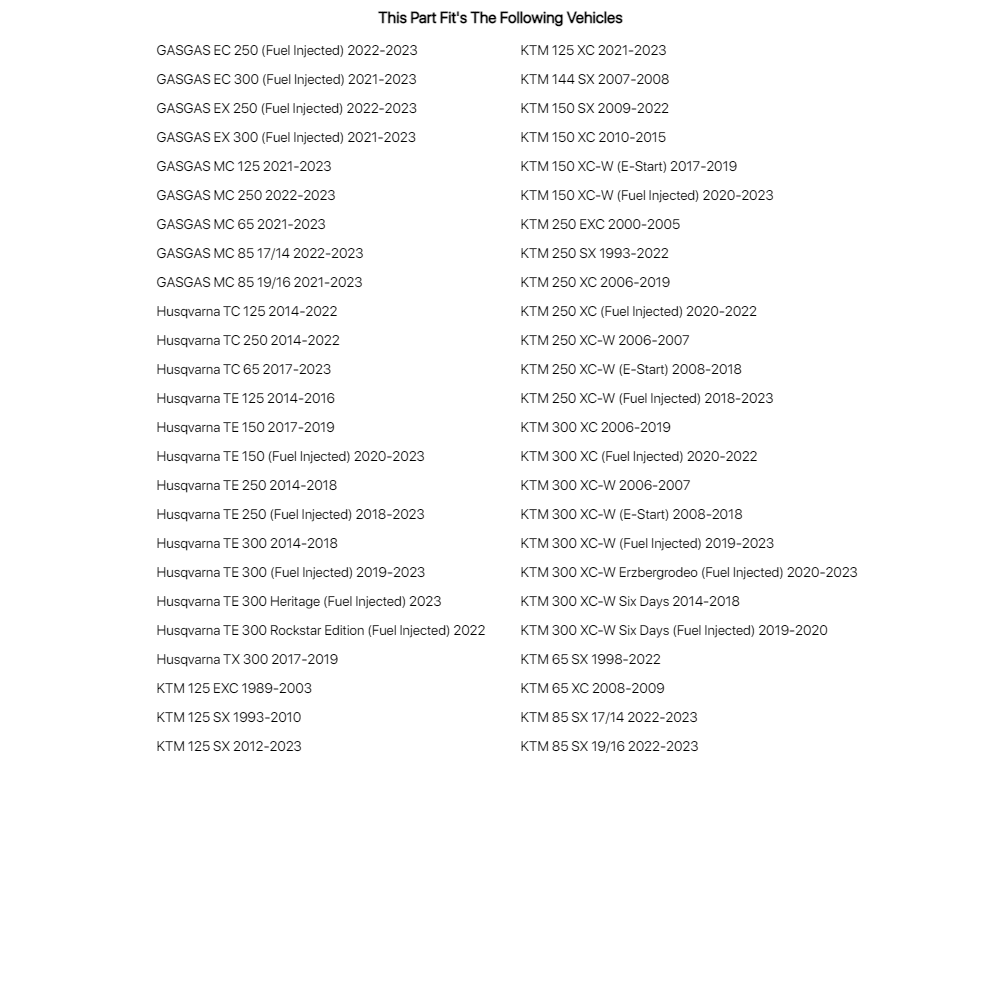 This Part Fit's The Following Vehicles

GASGAS EC 250 (Fuel Injected) 2022-2023
GASGAS EC 300 (Fuel Injected) 2021-2023
GASGAS EX 250 (Fuel Injected) 2022-2023
GASGAS EX 300 (Fuel Injected) 2021-2023
GASGAS MC 125 2021-2023
GASGAS MC 250 2022-2023
GASGAS MC 65 2021-2023
GASGAS MC 85 17/14 2022-2023
GASGAS MC 85 19/16 2021-2023
Husqvarna TC 125 2014-2022
Husqvarna TC 250 2014-2022
Husqvarna TC 65 2017-2023
Husqvarna TE 125 2014-2016
Husqvarna TE 150 2017-2019
Husqvarna TE 150 (Fuel Injected) 2020-2023
Husqvarna TE 250 2014-2018
Husqvarna TE 250 (Fuel Injected) 2018-2023
Husqvarna TE 300 2014-2018
Husqvarna TE 300 (Fuel Injected) 2019-2023
Husqvarna TE 300 Heritage (Fuel Injected) 2023
Husqvarna TE 300 Rockstar Edition (Fuel Injected) 2022
Husqvarna TX 300 2017-2019
KTM 125 EXC 1989-2003
KTM 125 SX 1993-2010
KTM 125 SX 2012-2023

KTM 125 XC 2021-2023
KTM 144 SX 2007-2008
KTM 150 SX 2009-2022
KTM 150 XC 2010-2015
KTM 150 XC-W (E-Start) 2017-2019
KTM 150 XC-W (Fuel Injected) 2020-2023
KTM 250 EXC 2000-2005
KTM 250 SX 1993-2022
KTM 250 XC 2006-2019
KTM 250 XC (Fuel Injected) 2020-2022
KTM 250 XC-W 2006-2007
KTM 250 XC-W (E-Start) 2008-2018
KTM 250 XC-W (Fuel Injected) 2018-2023
KTM 300 XC 2006-2019
KTM 300 XC (Fuel Injected) 2020-2022
KTM 300 XC-W 2006-2007
KTM 300 XC-W (E-Start) 2008-2018
KTM 300 XC-W (Fuel Injected) 2019-2023
KTM 300 XC-W Erzbergrodeo (Fuel Injected) 2020-2023
KTM 300 XC-W Six Days 2014-2018
KTM 300 XC-W Six Days (Fuel Injected) 2019-2020
KTM 65 SX 1998-2022
KTM 65 XC 2008-2009
KTM 85 SX 17/14 2022-2023
KTM 85 SX 19/16 2022-2023